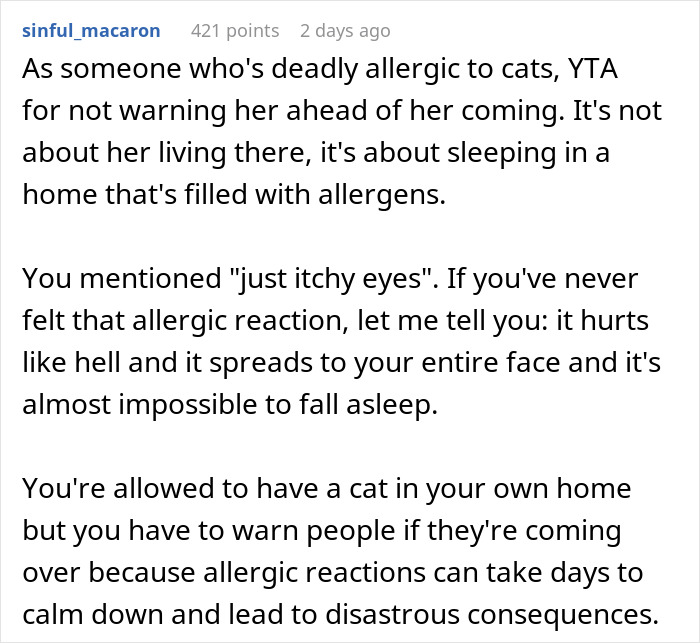 sinful_macaron 421 points 2 days ago

As someone who's deadly allergic to cats, YTA for not warning her ahead of her coming. It's not about her living there, it's about sleeping in a home that's filled with allergens.

You mentioned "just itchy eyes". If you've never felt that allergic reaction, let me tell you: it hurts like hell and it spreads to your entire face and it's almost impossible to fall asleep.

You're allowed to have a cat in your own home but you have to warn people if they're coming over because allergic reactions can take days to calm down and lead to disastrous consequences.